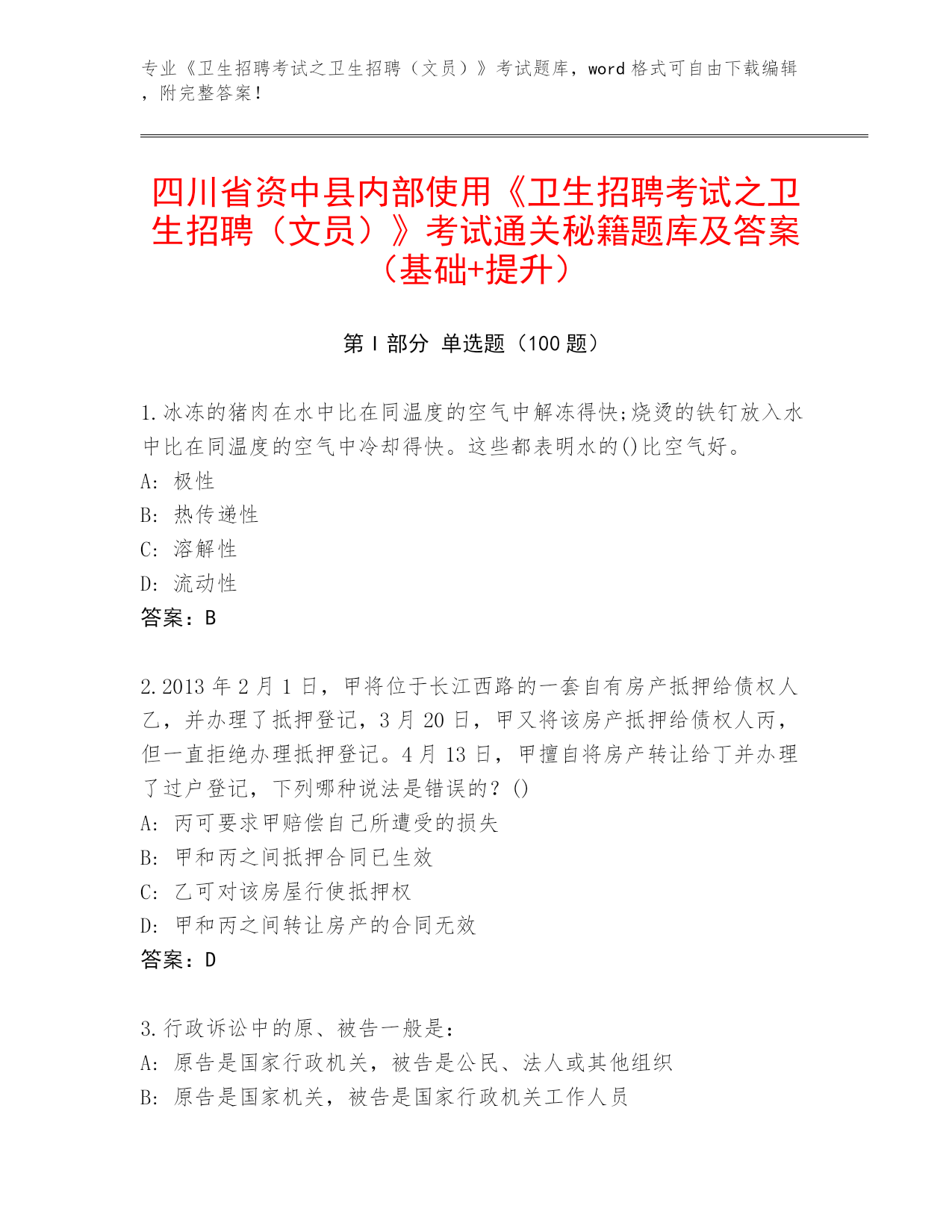 专业《卫生招聘考试之卫生招聘（文员）》考试题库，word 格式可自由下载编辑，附完整答案！

四川省资中县内部使用《卫生招聘考试之卫生招聘（文员）》考试通关秘籍题库及答案（基础+提升）

第 I 部分 单选题（100 题）

1.冰冻的猪肉在水中比在同温度的空气中解冻得快;烧烫的铁钉放入水中比在同温度的空气中冷却得快。这些都表明水的()比空气好。
A: 极性
B: 热传递性
C: 溶解性
D: 流动性
答案：B

2.2013 年 2 月 1 日，甲将位于长江西路的一套自有房产抵押给债权人乙，并办理了抵押登记，3 月 20 日，甲又将该房产抵押给债权人丙，但一直拒绝办理抵押登记。4 月 13 日，甲擅自将房产转让给丁并办理了过户登记，下列哪种说法是错误的？()
A: 丙可要求甲赔偿自己所遭受的损失
B: 甲和丙之间抵押合同已生效
C: 乙可对该房屋行使抵押权
D: 甲和丙之间转让房产的合同无效
答案：D

3.行政诉讼中的原、被告一般是：
A: 原告是国家行政机关，被告是公民、法人或其他组织
B: 原告是国家机关，被告是国家行政机关工作人员